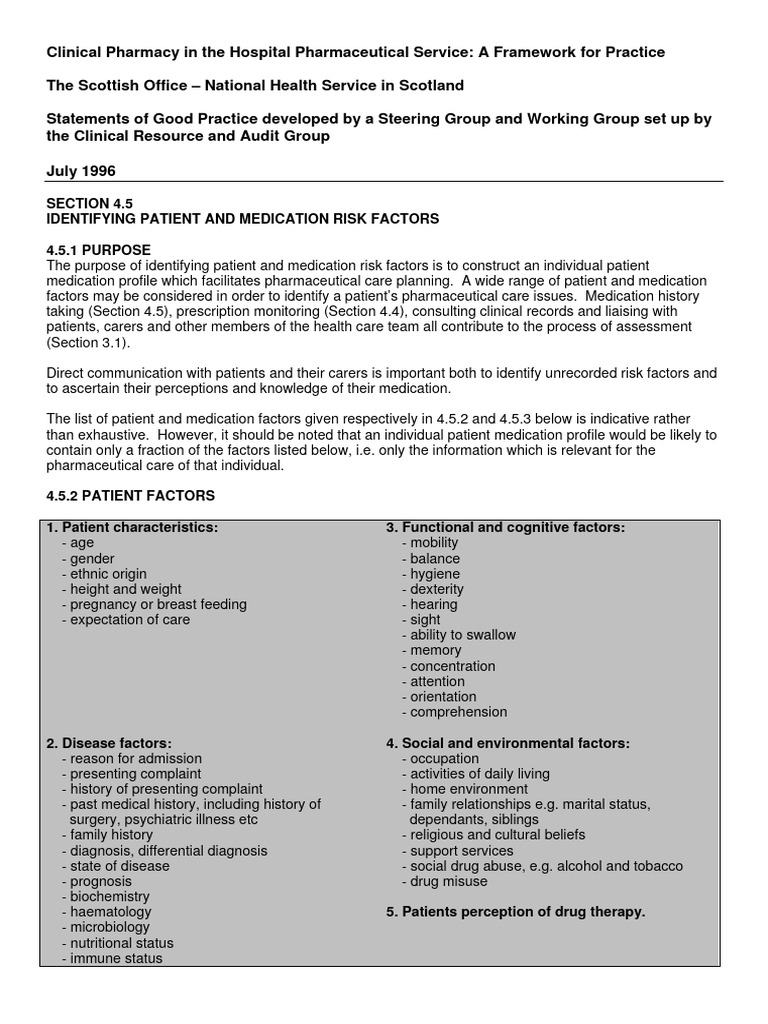 Clinical Pharmacy in the Hospital Pharmaceutical Service: A Framework for Practice

The Scottish Office – National Health Service in Scotland

Statements of Good Practice developed by a Steering Group and Working Group set up by the Clinical Resource and Audit Group

July 1996

SECTION 4.5
IDENTIFYING PATIENT AND MEDICATION RISK FACTORS

4.5.1 PURPOSE
The purpose of identifying patient and medication risk factors is to construct an individual patient medication profile which facilitates pharmaceutical care planning. A wide range of patient and medication factors may be considered in order to identify a patient's pharmaceutical care issues. Medication history taking (Section 4.5), prescription monitoring (Section 4.4), consulting clinical records and liaising with patients, carers and other members of the health care team all contribute to the process of assessment (Section 3.1).

Direct communication with patients and their carers is important both to identify unrecorded risk factors and to ascertain their perceptions and knowledge of their medication.

The list of patient and medication factors given respectively in 4.5.2 and 4.5.3 below is indicative rather than exhaustive. However, it should be noted that an individual patient medication profile would be likely to contain only a fraction of the factors listed below, i.e. only the information which is relevant for the pharmaceutical care of that individual.

4.5.2 PATIENT FACTORS

1. Patient characteristics:
- age
- gender
- ethnic origin
- height and weight
- pregnancy or breast feeding
- expectation of care

2. Disease factors:
- reason for admission
- presenting complaint
- history of presenting complaint
- past medical history, including history of surgery, psychiatric illness etc
- family history
- diagnosis, differential diagnosis
- state of disease
- prognosis
- biochemistry
- haematology
- microbiology
- nutritional status
- immune status

3. Functional and cognitive factors:
- mobility
- balance
- hygiene
- dexterity
- hearing
- sight
- ability to swallow
- memory
- concentration
- attention
- orientation
- comprehension

4. Social and environmental factors:
- occupation
- activities of daily living
- home environment
- family relationships e.g. marital status, dependants, siblings
- religious and cultural beliefs
- support services
- social drug abuse, e.g. alcohol and tobacco
- drug misuse

5. Patients perception of drug therapy.